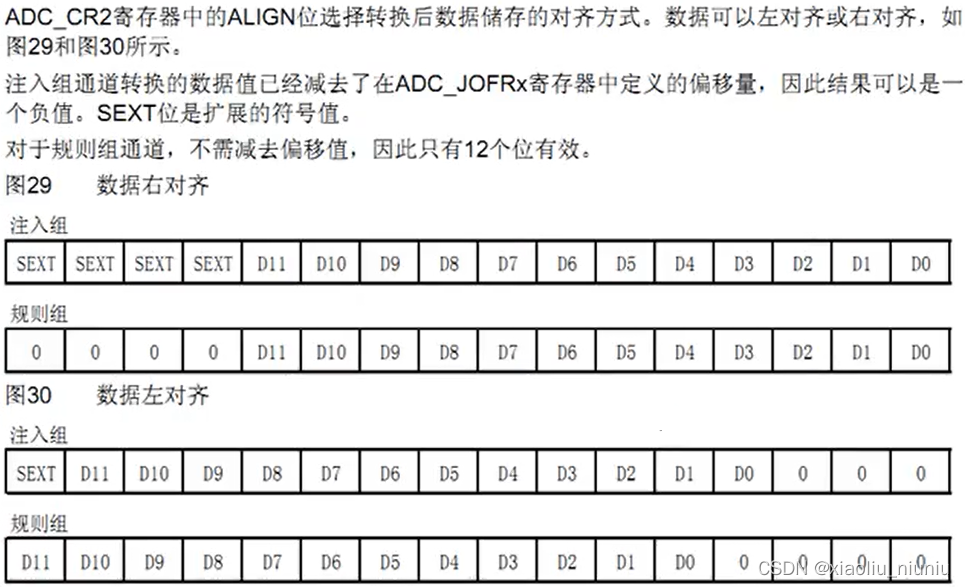 ADC_CR2寄存器中的ALIGN位选择转换后数据储存的对齐方式。数据可以左对齐或右对齐，如图29和图30所示。

注入组通道转换的数据值已经减去了在ADC_JOFRx寄存器中定义的偏移量，因此结果可以是一个负值。SEXT位是扩展的符号值。

对于规则组通道，不需减去偏移值，因此只有12个位有效。

图29 数据右对齐

注入组

| SEXT | SEXT | SEXT | SEXT | D11 | D10 | D9 | D8 | D7 | D6 | D5 | D4 | D3 | D2 | D1 | D0 |
|---|---|---|---|---|---|---|---|---|---|---|---|---|---|---|---|

规则组

| 0 | 0 | 0 | 0 | D11 | D10 | D9 | D8 | D7 | D6 | D5 | D4 | D3 | D2 | D1 | D0 |
|---|---|---|---|---|---|---|---|---|---|---|---|---|---|---|---|

图30 数据左对齐

注入组

| SEXT | D11 | D10 | D9 | D8 | D7 | D6 | D5 | D4 | D3 | D2 | D1 | D0 | 0 | 0 | 0 |
|---|---|---|---|---|---|---|---|---|---|---|---|---|---|---|---|

规则组

| D11 | D10 | D9 | D8 | D7 | D6 | D5 | D4 | D3 | D2 | D1 | D0 | 0 | 0 | 0 | 0 |
|---|---|---|---|---|---|---|---|---|---|---|---|---|---|---|---|

CSDN @xiaoliu_niuniu